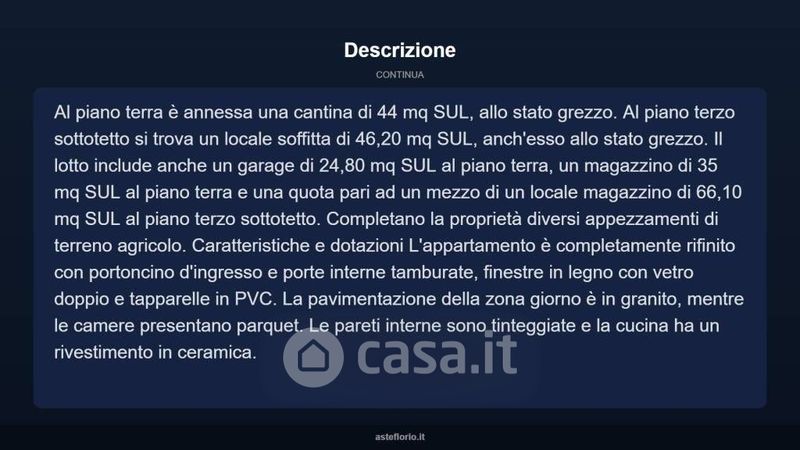 Descrizione

CONTINUA

Al piano terra è annessa una cantina di 44 mq SUL, allo stato grezzo. Al piano terzo sottotetto si trova un locale soffitta di 46,20 mq SUL, anch'esso allo stato grezzo. Il lotto include anche un garage di 24,80 mq SUL al piano terra, un magazzino di 35 mq SUL al piano terra e una quota pari ad un mezzo di un locale magazzino di 66,10 mq SUL al piano terzo sottotetto. Completano la proprietà diversi appezzamenti di terreno agricolo. Caratteristiche e dotazioni L'appartamento è completamente rifinito con portoncino d'ingresso e porte interne tamburate, finestre in legno con vetro doppio e tapparelle in PVC. La pavimentazione della zona giorno è in granito, mentre le camere presentano parquet. Le pareti interne sono tinteggiate e la cucina ha un rivestimento in ceramica.

casa.it

asteflorio.it